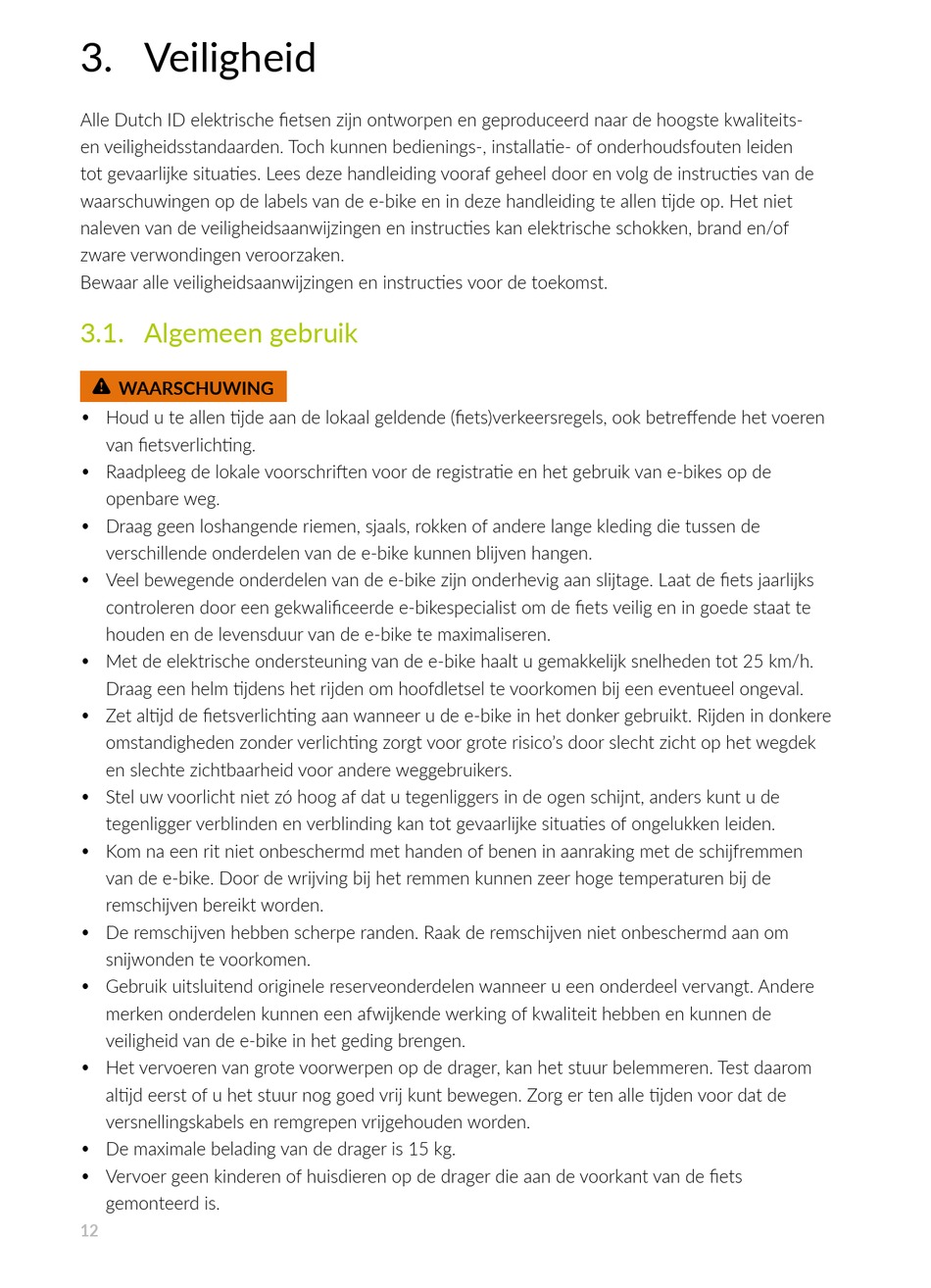 3. Veiligheid

Alle Dutch ID elektrische fietsen zijn ontworpen en geproduceerd naar de hoogste kwaliteits- en veiligheidsstandaarden. Toch kunnen bedienings-, installatie- of onderhoudsfouten leiden tot gevaarlijke situaties. Lees deze handleiding vooraf geheel door en volg de instructies van de waarschuwingen op de labels van de e-bike en in deze handleiding te allen tijde op. Het niet naleven van de veiligheidsaanwijzingen en instructies kan elektrische schokken, brand en/of zware verwondingen veroorzaken.
Bewaar alle veiligheidsaanwijzingen en instructies voor de toekomst.

3.1. Algemeen gebruik

WAARSCHUWING

• Houd u te allen tijde aan de lokaal geldende (fiets)verkeersregels, ook betreffende het voeren van fietsverlichting.
• Raadpleeg de lokale voorschriften voor de registratie en het gebruik van e-bikes op de openbare weg.
• Draag geen loshangende riemen, sjaals, rokken of andere lange kleding die tussen de verschillende onderdelen van de e-bike kunnen blijven hangen.
• Veel bewegende onderdelen van de e-bike zijn onderhevig aan slijtage. Laat de fiets jaarlijks controleren door een gekwalificeerde e-bikespecialist om de fiets veilig en in goede staat te houden en de levensduur van de e-bike te maximaliseren.
• Met de elektrische ondersteuning van de e-bike haalt u gemakkelijk snelheden tot 25 km/h. Draag een helm tijdens het rijden om hoofdletsel te voorkomen bij een eventueel ongeval.
• Zet altijd de fietsverlichting aan wanneer u de e-bike in het donker gebruikt. Rijden in donkere omstandigheden zonder verlichting zorgt voor grote risico's door slecht zicht op het wegdek en slechte zichtbaarheid voor andere weggebruikers.
• Stel uw voorlicht niet zó hoog af dat u tegenliggers in de ogen schijnt, anders kunt u de tegenligger verblinden en verblinding kan tot gevaarlijke situaties of ongelukken leiden.
• Kom na een rit niet onbeschermd met handen of benen in aanraking met de schijfremmen van de e-bike. Door de wrijving bij het remmen kunnen zeer hoge temperaturen bij de remschijven bereikt worden.
• De remschijven hebben scherpe randen. Raak de remschijven niet onbeschermd aan om snijwonden te voorkomen.
• Gebruik uitsluitend originele reserveonderdelen wanneer u een onderdeel vervangt. Andere merken onderdelen kunnen een afwijkende werking of kwaliteit hebben en kunnen de veiligheid van de e-bike in het geding brengen.
• Het vervoeren van grote voorwerpen op de drager, kan het stuur belemmeren. Test daarom altijd eerst of u het stuur nog goed vrij kunt bewegen. Zorg er ten alle tijden voor dat de versnellingskabels en remgrepen vrijgehouden worden.
• De maximale belading van de drager is 15 kg.
• Vervoer geen kinderen of huisdieren op de drager die aan de voorkant van de fiets gemonteerd is.

12